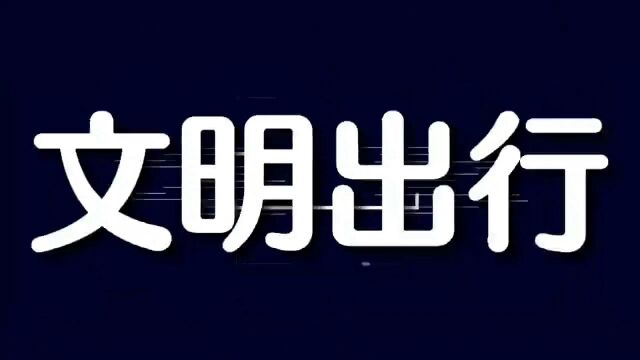 文明出行